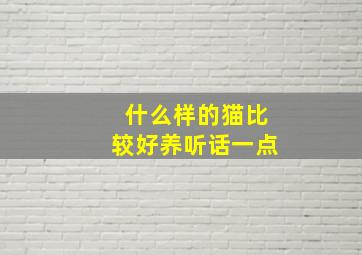 什么样的猫比较好养听话一点